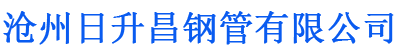 沧州日升昌钢管有限公司